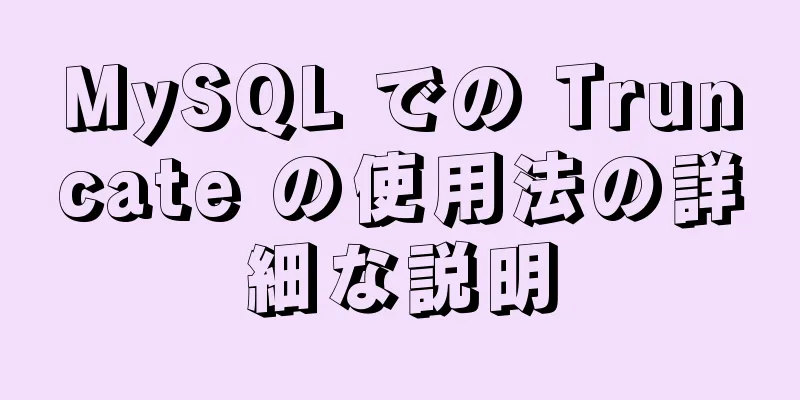 MySQL での Truncate の使用法の詳細な説明